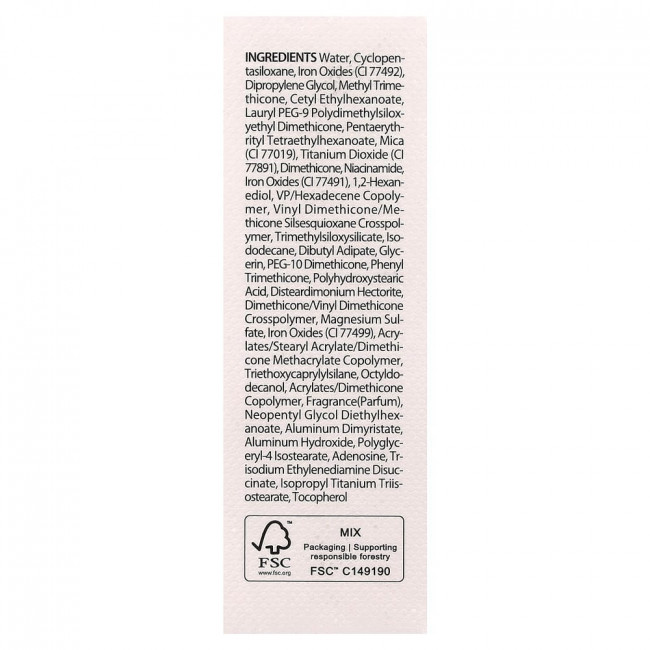 INGREDIENTS Water, Cyclopentasiloxane, Iron Oxides (CI 77492), Dipropylene Glycol, Methyl Trimethicone, Cetyl Ethylhexanoate, Lauryl PEG-9 Polydimethylsiloxyethyl Dimethicone, Pentaerythrityl Tetraethylhexanoate, Mica (CI 77019), Titanium Dioxide (CI 77891), Dimethicone, Niacinamide, Iron Oxides (CI 77491), 1,2-Hexanediol, VP/Hexadecene Copolymer, Vinyl Dimethicone/Methicone Silsesquioxane Crosspolymer, Trimethylsiloxysilicate, Isododecane, Dibutyl Adipate, Glycerin, PEG-10 Dimethicone, Phenyl Trimethicone, Polyhydroxystearic Acid, Disteardimonium Hectorite, Dimethicone/Vinyl Dimethicone Crosspolymer, Magnesium Sulfate, Iron Oxides (CI 77499), Acrylates/Stearyl Acrylate/Dimethicone Methacrylate Copolymer, Triethoxycaprylylsilane, Octyldodecanol, Acrylates/Dimethicone Copolymer, Fragrance(Parfum), Neopentyl Glycol Diethylhexanoate, Aluminum Dimyristate, Aluminum Hydroxide, Polyglyceryl-4 Isostearate, Adenosine, Trisodium Ethylenediamine Disuccinate, Isopropyl Titanium Triisostearate, Tocopherol

FSC
www.fsc.org

MIX
Packaging | Supporting responsible forestry
FSC™ C149190